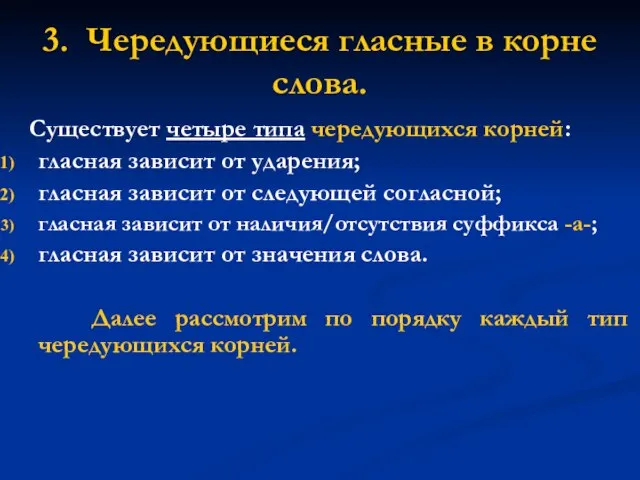 3. Чередующиеся гласные в корне слова.

Существует четыре типа чередующихся корней:

1) гласная зависит от ударения;
2) гласная зависит от следующей согласной;
3) гласная зависит от наличия/отсутствия суффикса -а-;
4) гласная зависит от значения слова.

Далее рассмотрим по порядку каждый тип чередующихся корней.